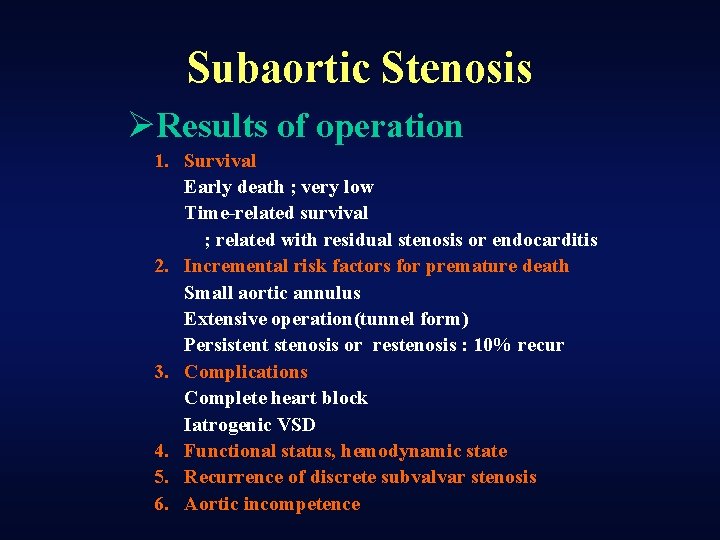 Subaortic Stenosis

➢Results of operation

1. Survival
Early death ; very low
Time-related survival
; related with residual stenosis or endocarditis
2. Incremental risk factors for premature death
Small aortic annulus
Extensive operation(tunnel form)
Persistent stenosis or restenosis : 10% recur
3. Complications
Complete heart block
Iatrogenic VSD
4. Functional status, hemodynamic state
5. Recurrence of discrete subvalvar stenosis
6. Aortic incompetence